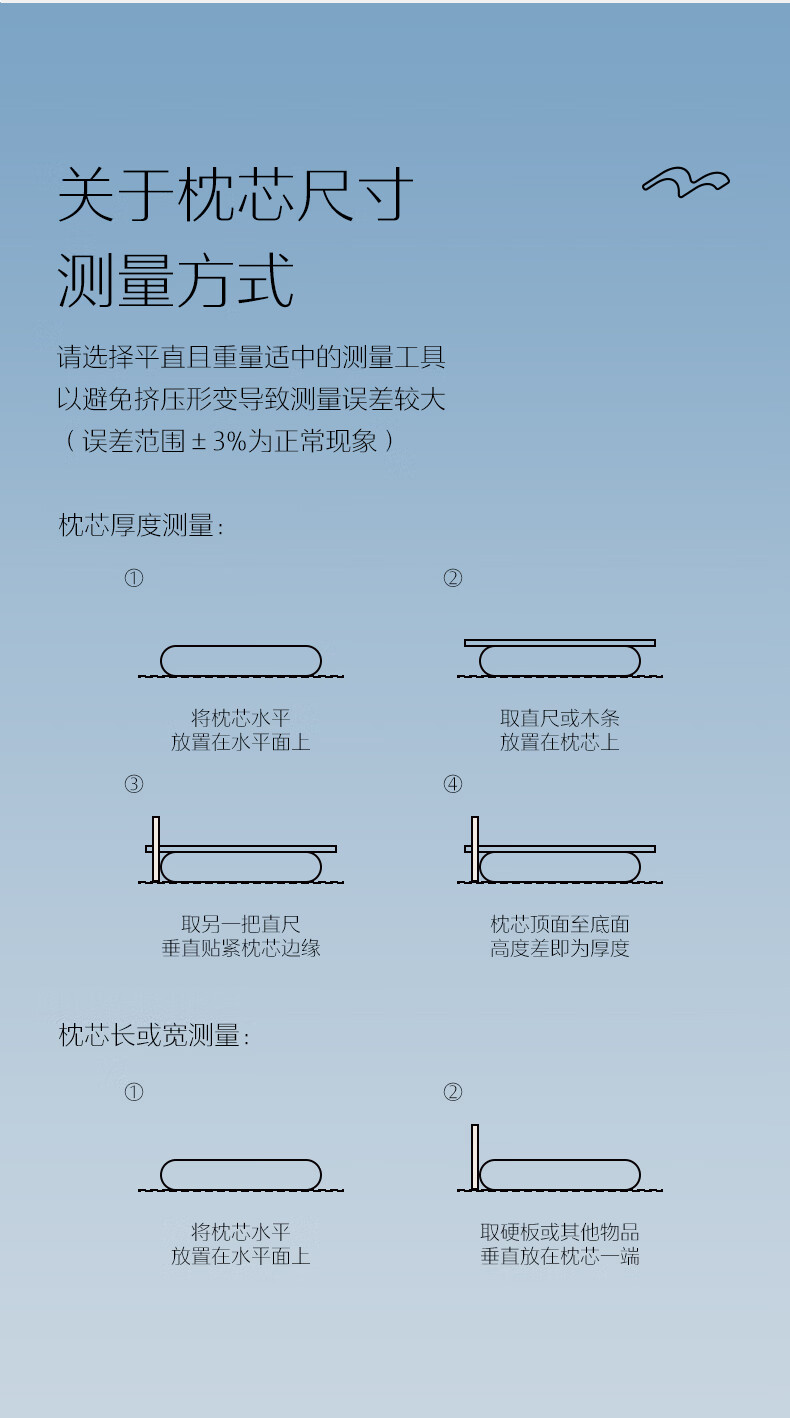 关于枕芯尺寸
测量方式

请选择平直且重量适中的测量工具
以避免挤压形变导致测量误差较大
（误差范围 ± 3%为正常现象）

枕芯厚度测量：

①

将枕芯水平
放置在水平面上

②

取直尺或木条
放置在枕芯上

③

取另一把直尺
垂直贴紧枕芯边缘

④

枕芯顶面至底面
高度差即为厚度

枕芯长或宽测量：

①

将枕芯水平
放置在水平面上

②

取硬板或其他物品
垂直放在枕芯一端